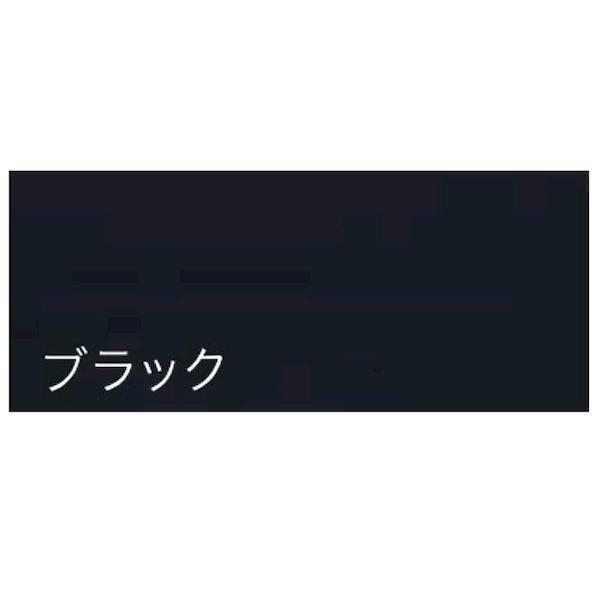 ブラック